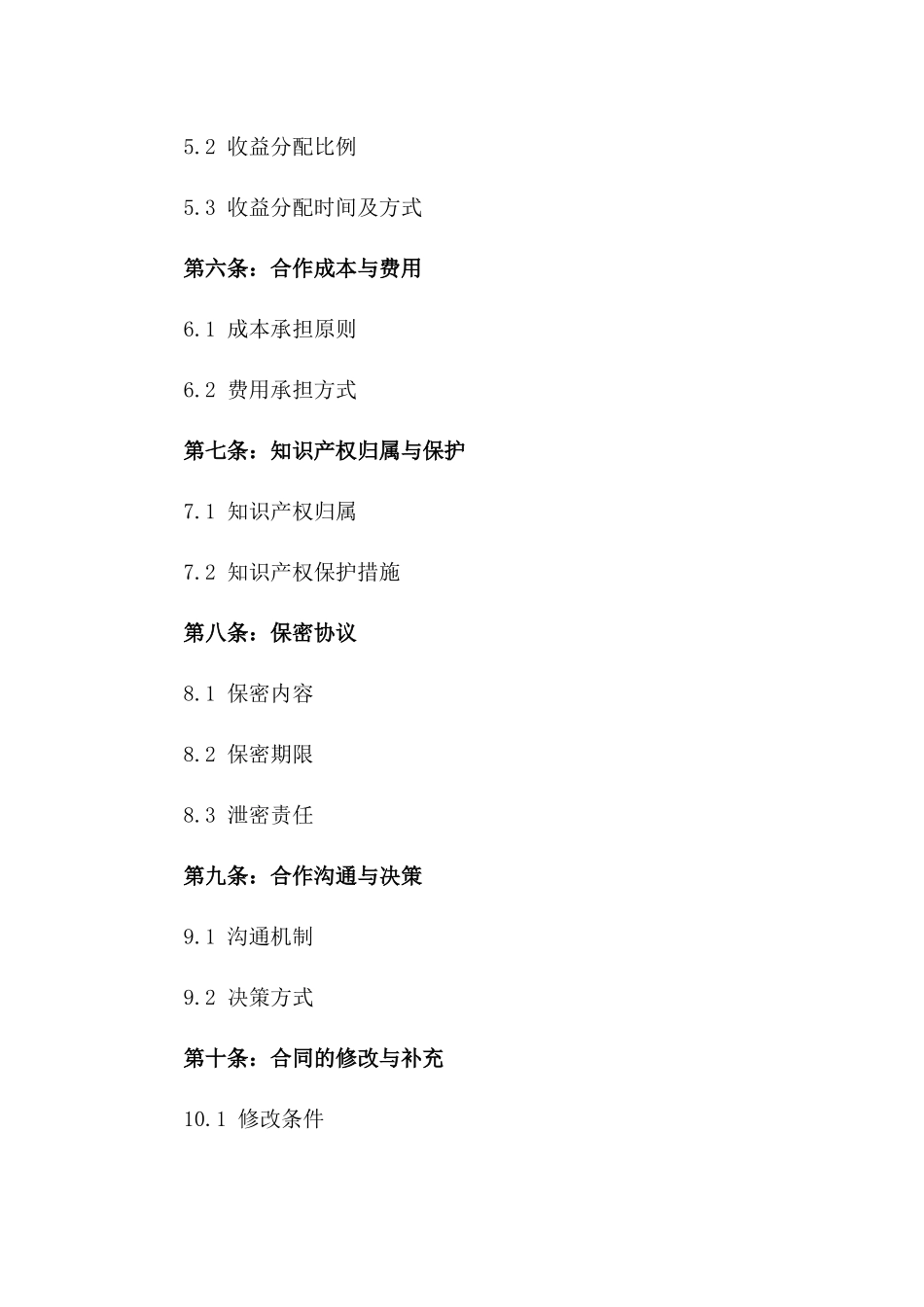 5.2 收益分配比例

5.3 收益分配时间及方式

第六条：合作成本与费用

6.1 成本承担原则

6.2 费用承担方式

第七条：知识产权归属与保护

7.1 知识产权归属

7.2 知识产权保护措施

第八条：保密协议

8.1 保密内容

8.2 保密期限

8.3 泄密责任

第九条：合作沟通与决策

9.1 沟通机制

9.2 决策方式

第十条：合同的修改与补充

10.1 修改条件